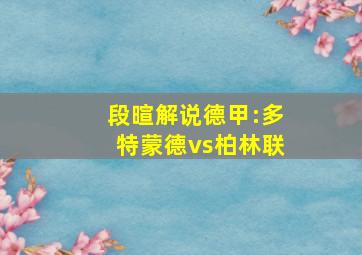 段暄解说德甲:多特蒙德vs柏林联